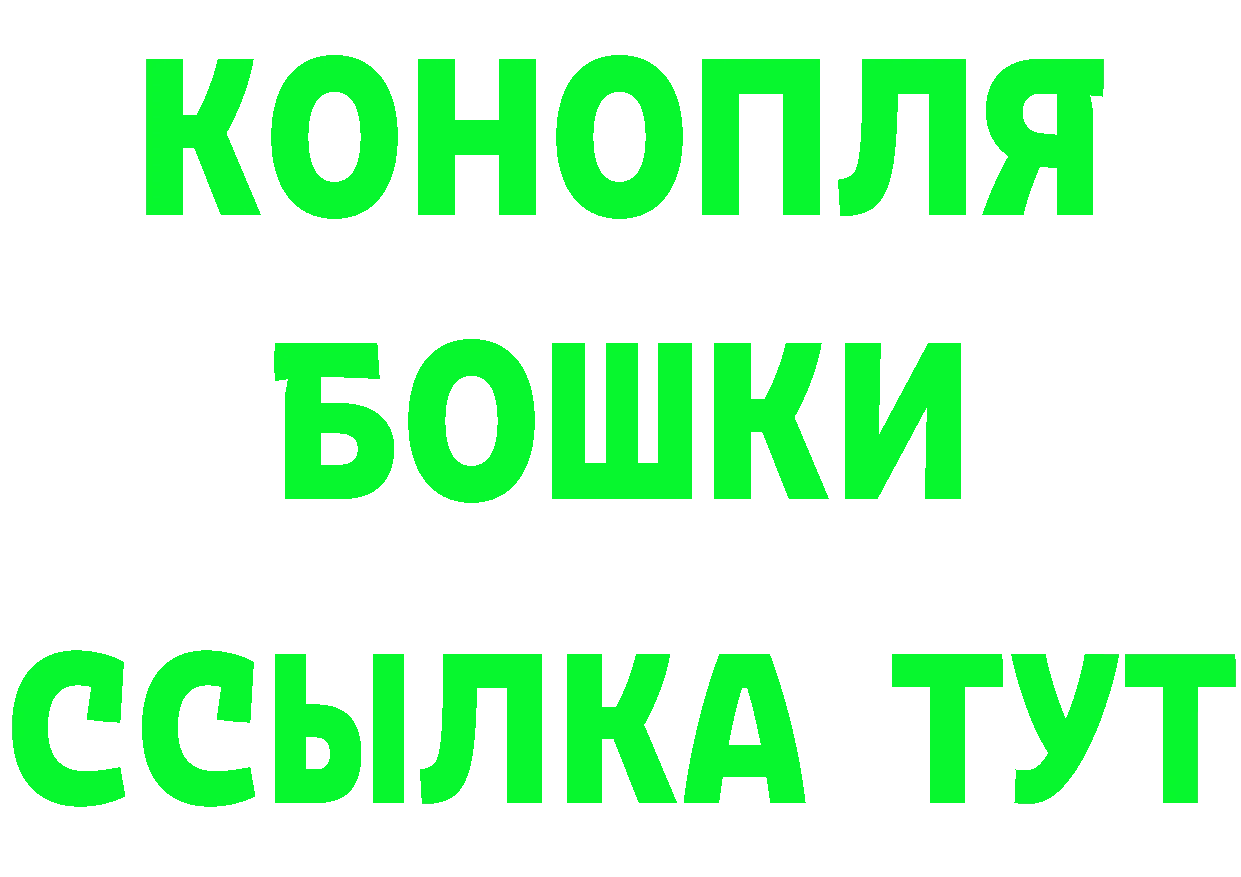 КОНОПЛЯ

БОШКИ

ССЫЛКА ТУТ